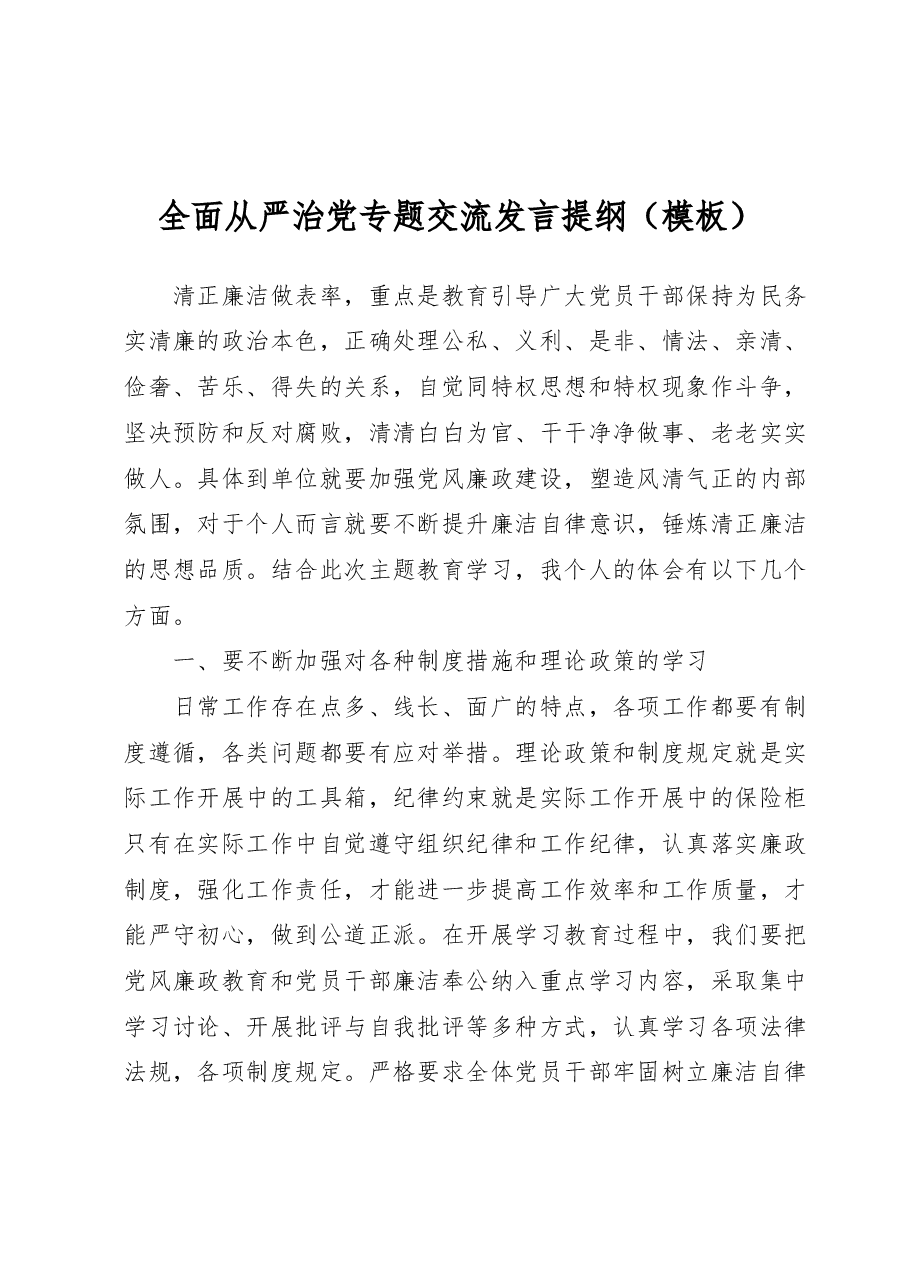 全面从严治党专题交流发言提纲（模板）

清正廉洁做表率，重点是教育引导广大党员干部保持为民务实清廉的政治本色，正确处理公私、义利、是非、情法、亲清、俭奢、苦乐、得失的关系，自觉同特权思想和特权现象作斗争，坚决预防和反对腐败，清清白白为官、干干净净做事、老老实实做人。具体到单位就要加强党风廉政建设，塑造风清气正的内部氛围，对于个人而言就要不断提升廉洁自律意识，锤炼清正廉洁的思想品质。结合此次主题教育学习，我个人的体会有以下几个方面。

一、要不断加强对各种制度措施和理论政策的学习

日常工作存在点多、线长、面广的特点，各项工作都要有制度遵循，各类问题都要有应对举措。理论政策和制度规定就是实际工作开展中的工具箱，纪律约束就是实际工作开展中的保险柜只有在实际工作中自觉遵守组织纪律和工作纪律，认真落实廉政制度，强化工作责任，才能进一步提高工作效率和工作质量，才能严守初心，做到公道正派。在开展学习教育过程中，我们要把党风廉政教育和党员干部廉洁奉公纳入重点学习内容，采取集中学习讨论、开展批评与自我批评等多种方式，认真学习各项法律法规，各项制度规定。严格要求全体党员干部牢固树立廉洁自律